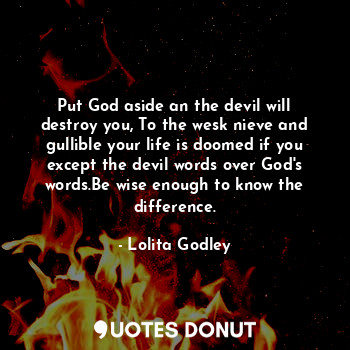 Put God aside an the devil will destroy you, To the wesk nieve and gullible your life is doomed if you except the devil words over God's words.Be wise enough to know the difference.

- Lolita Godley

QUOTES DONUT